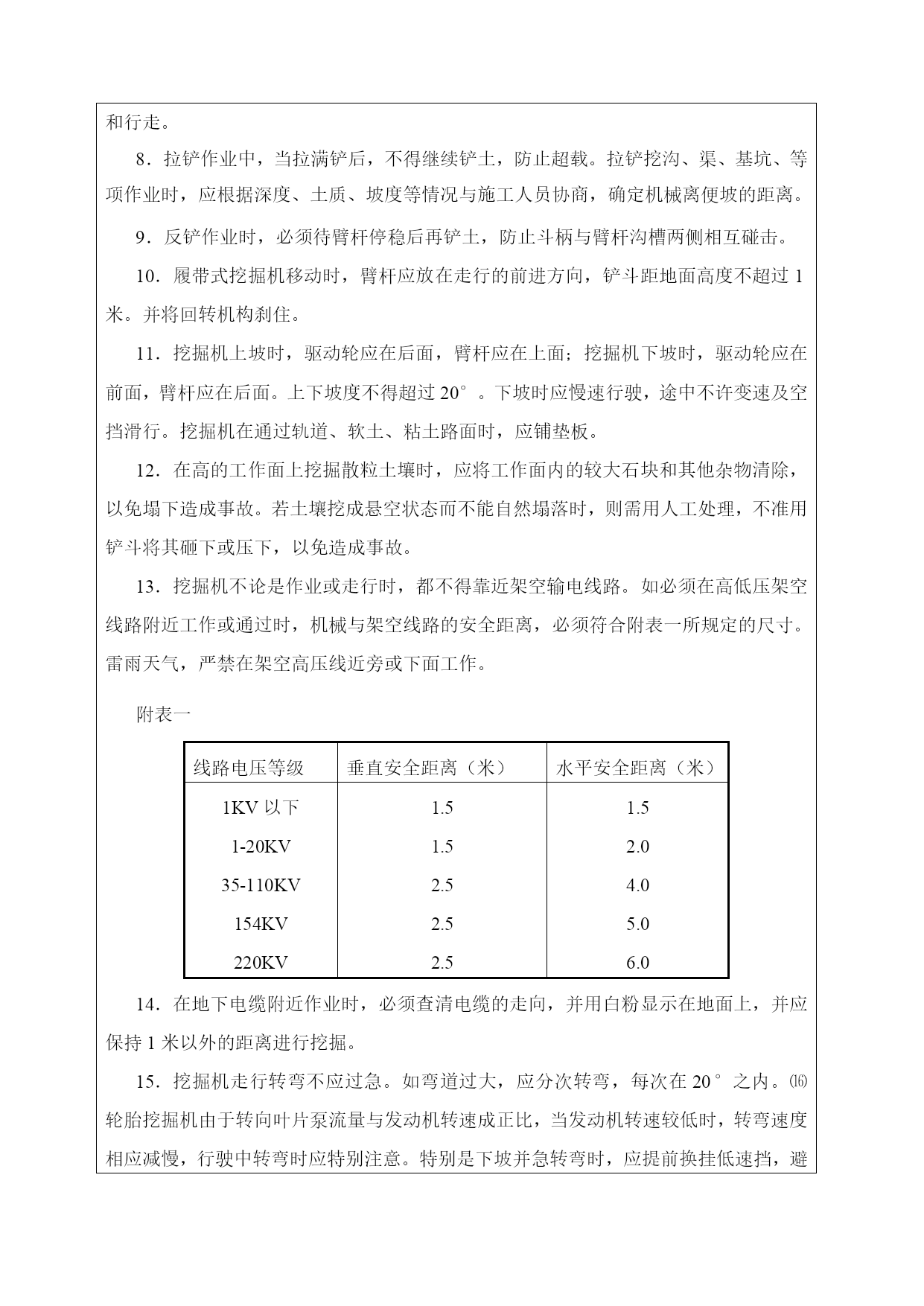 和行走。

8．拉铲作业中，当拉满铲后，不得继续铲土，防止超载。拉铲挖沟、渠、基坑、等项作业时，应根据深度、土质、坡度等情况与施工人员协商，确定机械离便坡的距离。

9．反铲作业时，必须待臂杆停稳后再铲土，防止斗柄与臂杆沟槽两侧相互碰击。

10．履带式挖掘机移动时，臂杆应放在走行的前进方向，铲斗距地面高度不超过 1 米。并将回转机构刹住。

11．挖掘机上坡时，驱动轮应在后面，臂杆应在上面；挖掘机下坡时，驱动轮应在前面，臂杆应在后面。上下坡度不得超过 20°。下坡时应慢速行驶，途中不许变速及空挡滑行。挖掘机在通过轨道、软土、粘土路面时，应铺垫板。

12．在高的工作面上挖掘散粒土壤时，应将工作面内的较大石块和其他杂物清除，以免塌下造成事故。若土壤挖成悬空状态而不能自然塌落时，则需用人工处理，不准用铲斗将其砸下或压下，以免造成事故。

13．挖掘机不论是作业或走行时，都不得靠近架空输电线路。如必须在高低压架空线路附近工作或通过时，机械与架空线路的安全距离，必须符合附表一所规定的尺寸。雷雨天气，严禁在架空高压线近旁或下面工作。

附表一

| 线路电压等级 | 垂直安全距离（米） | 水平安全距离（米） |
|---|---|---|
| 1KV 以下 | 1.5 | 1.5 |
| 1-20KV | 1.5 | 2.0 |
| 35-110KV | 2.5 | 4.0 |
| 154KV | 2.5 | 5.0 |
| 220KV | 2.5 | 6.0 |

14．在地下电缆附近作业时，必须查清电缆的走向，并用白粉显示在地面上，并应保持 1 米以外的距离进行挖掘。

15．挖掘机走行转弯不应过急。如弯道过大，应分次转弯，每次在 20°之内。⒃轮胎挖掘机由于转向叶片泵流量与发动机转速成正比，当发动机转速较低时，转弯速度相应减慢，行驶中转弯时应特别注意。特别是下坡并急转弯时，应提前换挂低速挡，避